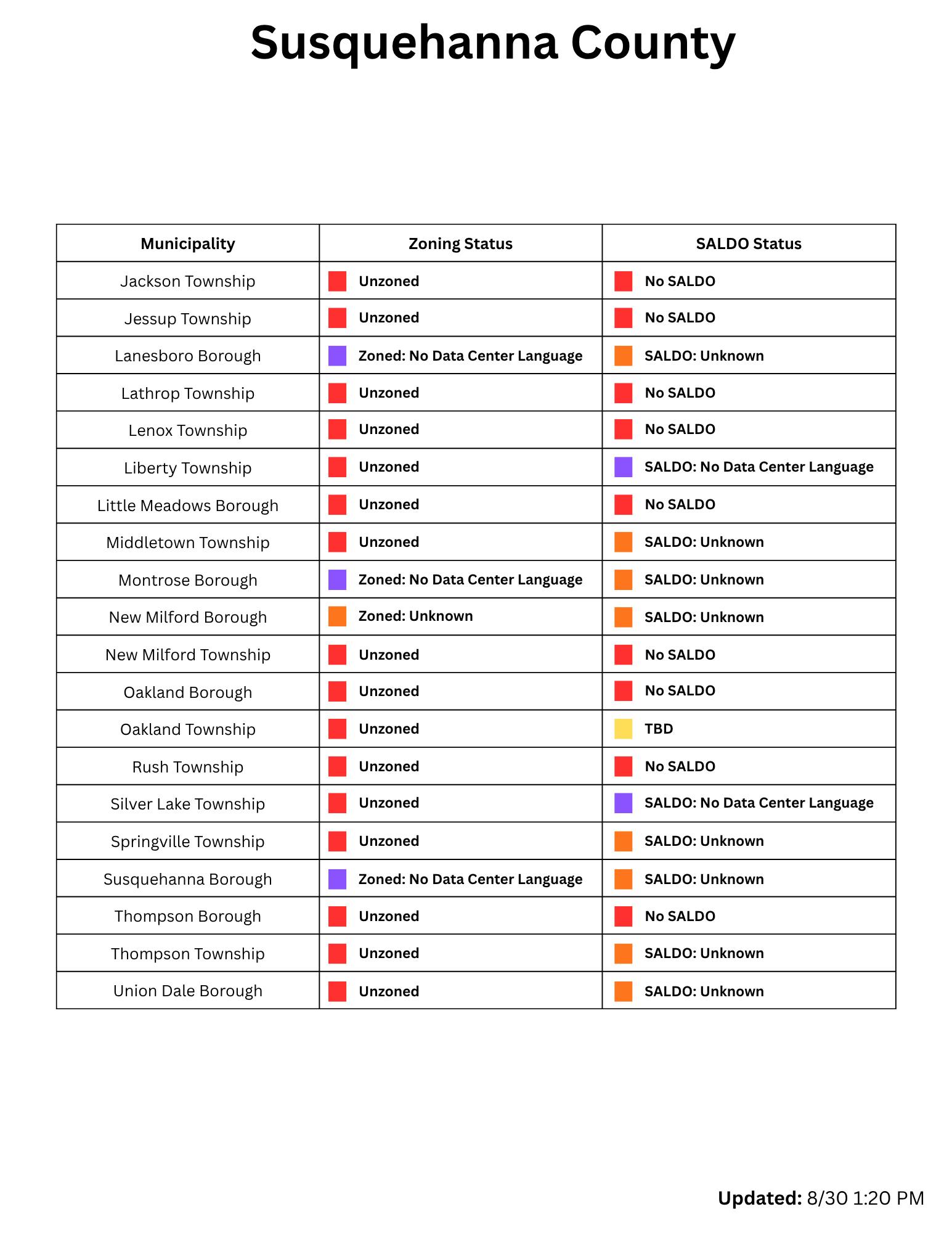 Susquehanna County

| Municipality | Zoning Status | SALDO Status |
|---|---|---|
| Jackson Township | Unzoned | No SALDO |
| Jessup Township | Unzoned | No SALDO |
| Lanesboro Borough | Zoned: No Data Center Language | SALDO: Unknown |
| Lathrop Township | Unzoned | No SALDO |
| Lenox Township | Unzoned | No SALDO |
| Liberty Township | Unzoned | SALDO: No Data Center Language |
| Little Meadows Borough | Unzoned | No SALDO |
| Middletown Township | Unzoned | SALDO: Unknown |
| Montrose Borough | Zoned: No Data Center Language | SALDO: Unknown |
| New Milford Borough | Zoned: Unknown | SALDO: Unknown |
| New Milford Township | Unzoned | No SALDO |
| Oakland Borough | Unzoned | No SALDO |
| Oakland Township | Unzoned | TBD |
| Rush Township | Unzoned | No SALDO |
| Silver Lake Township | Unzoned | SALDO: No Data Center Language |
| Springville Township | Unzoned | SALDO: Unknown |
| Susquehanna Borough | Zoned: No Data Center Language | SALDO: Unknown |
| Thompson Borough | Unzoned | No SALDO |
| Thompson Township | Unzoned | SALDO: Unknown |
| Union Dale Borough | Unzoned | SALDO: Unknown |

Updated: 8/30 1:20 PM